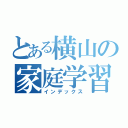 とある横山の家庭学習
インデックス